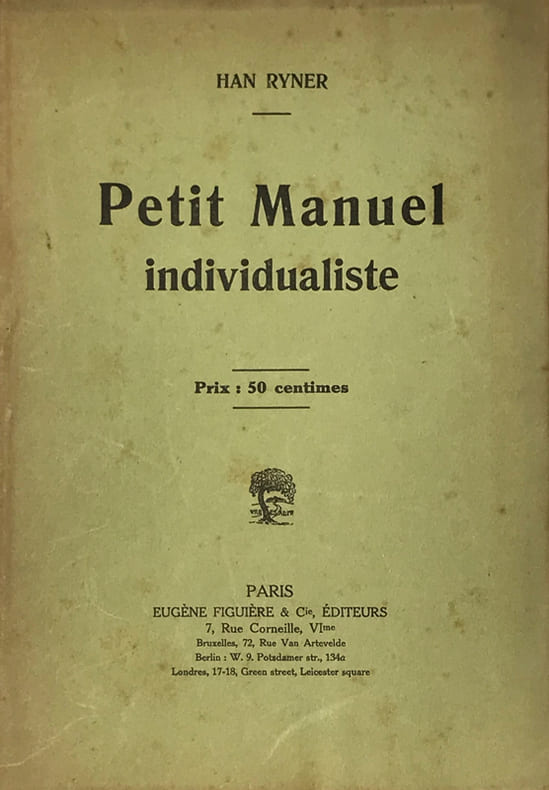 HAN RYNER

Petit Manuel
individualiste

Prix : 50 centimes

PARIS
EUGÈNE FIGUIÈRE & Cie, ÉDITEURS
7, Rue Corneille, VIme
Bruxelles, 72, Rue Van Artevelde
Berlin : W. 9. Potsdamer str., 134a
Londres, 17-18, Green street, Leicester square